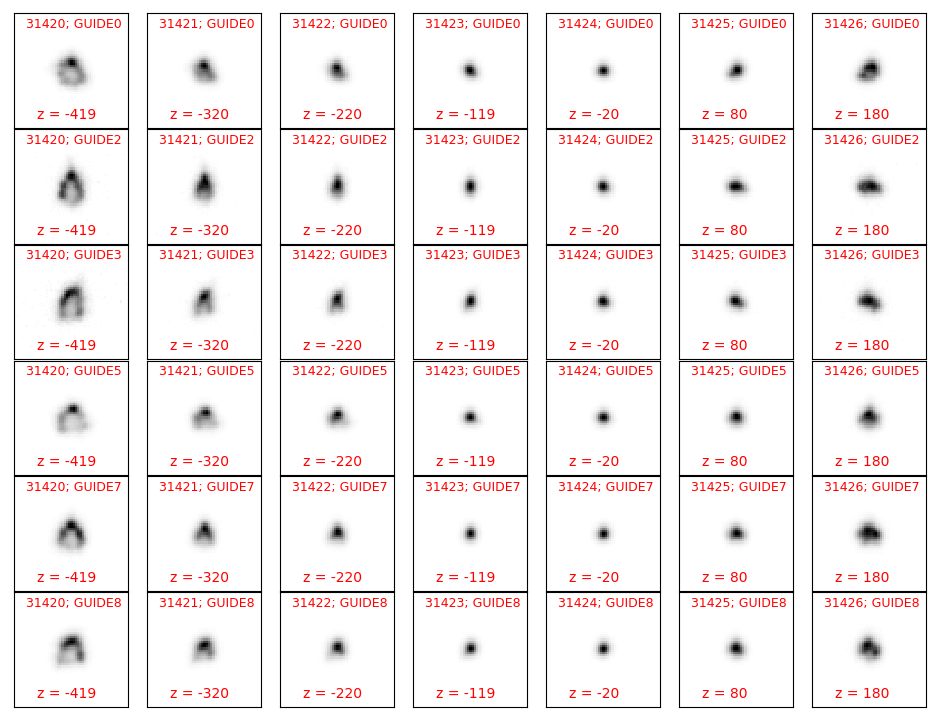 31420; GUIDE0
z = -419

31421; GUIDE0
z = -320

31422; GUIDE0
z = -220

31423; GUIDE0
z = -119

31424; GUIDE0
z = -20

31425; GUIDE0
z = 80

31426; GUIDE0
z = 180

31420; GUIDE2
z = -419

31421; GUIDE2
z = -320

31422; GUIDE2
z = -220

31423; GUIDE2
z = -119

31424; GUIDE2
z = -20

31425; GUIDE2
z = 80

31426; GUIDE2
z = 180

31420; GUIDE3
z = -419

31421; GUIDE3
z = -320

31422; GUIDE3
z = -220

31423; GUIDE3
z = -119

31424; GUIDE3
z = -20

31425; GUIDE3
z = 80

31426; GUIDE3
z = 180

31420; GUIDE5
z = -419

31421; GUIDE5
z = -320

31422; GUIDE5
z = -220

31423; GUIDE5
z = -119

31424; GUIDE5
z = -20

31425; GUIDE5
z = 80

31426; GUIDE5
z = 180

31420; GUIDE7
z = -419

31421; GUIDE7
z = -320

31422; GUIDE7
z = -220

31423; GUIDE7
z = -119

31424; GUIDE7
z = -20

31425; GUIDE7
z = 80

31426; GUIDE7
z = 180

31420; GUIDE8
z = -419

31421; GUIDE8
z = -320

31422; GUIDE8
z = -220

31423; GUIDE8
z = -119

31424; GUIDE8
z = -20

31425; GUIDE8
z = 80

31426; GUIDE8
z = 180